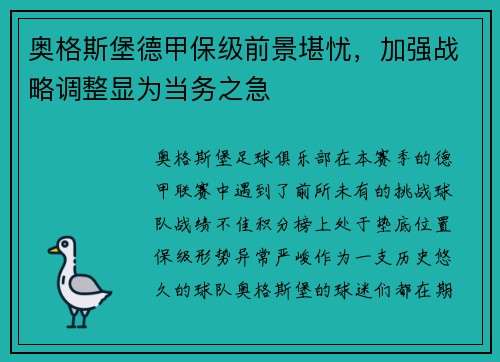 奥格斯堡德甲保级前景堪忧，加强战略调整显为当务之急

奥格斯堡足球俱乐部在本赛季的德甲联赛中遇到了前所未有的挑战球队战绩不佳积分榜上处于垫底位置保级形势异常严峻作为一支历史悠久的球队奥格斯堡的球迷们都在期